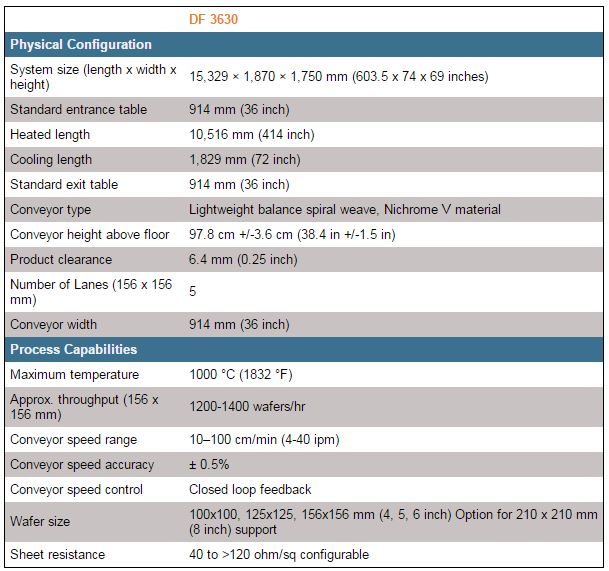 | | DF 3630 |
|---|---|
| **Physical Configuration** | |
| System size (length x width x height) | 15,329 × 1,870 × 1,750 mm (603.5 x 74 x 69 inches) |
| Standard entrance table | 914 mm (36 inch) |
| Heated length | 10,516 mm (414 inch) |
| Cooling length | 1,829 mm (72 inch) |
| Standard exit table | 914 mm (36 inch) |
| Conveyor type | Lightweight balance spiral weave, Nichrome V material |
| Conveyor height above floor | 97.8 cm +/-3.6 cm (38.4 in +/-1.5 in) |
| Product clearance | 6.4 mm (0.25 inch) |
| Number of Lanes (156 x 156 mm) | 5 |
| Conveyor width | 914 mm (36 inch) |
| **Process Capabilities** | |
| Maximum temperature | 1000 °C (1832 °F) |
| Approx. throughput (156 x 156 mm) | 1200-1400 wafers/hr |
| Conveyor speed range | 10–100 cm/min (4-40 ipm) |
| Conveyor speed accuracy | ± 0.5% |
| Conveyor speed control | Closed loop feedback |
| Wafer size | 100x100, 125x125, 156x156 mm (4, 5, 6 inch) Option for 210 x 210 mm (8 inch) support |
| Sheet resistance | 40 to >120 ohm/sq configurable |